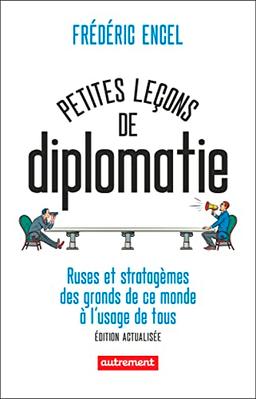 FRÉDÉRIC ENCEL

PETITES LEÇONS DE diplomatie

Ruses et stratagèmes des grands de ce monde à l'usage de tous

ÉDITION ACTUALISÉE

autrement